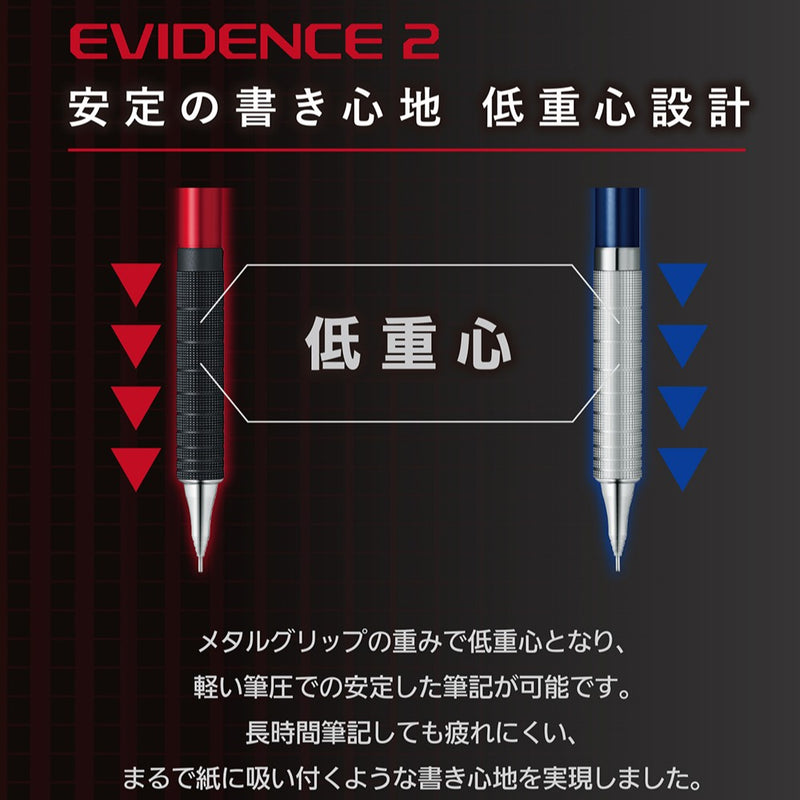 EVIDENCE 2
安定の書き心地 低重心設計

低重心

メタルグリップの重みで低重心となり、
軽い筆圧での安定した筆記が可能です。
長時間筆記しても疲れにくい、
まるで紙に吸い付くような書き心地を実現しました。